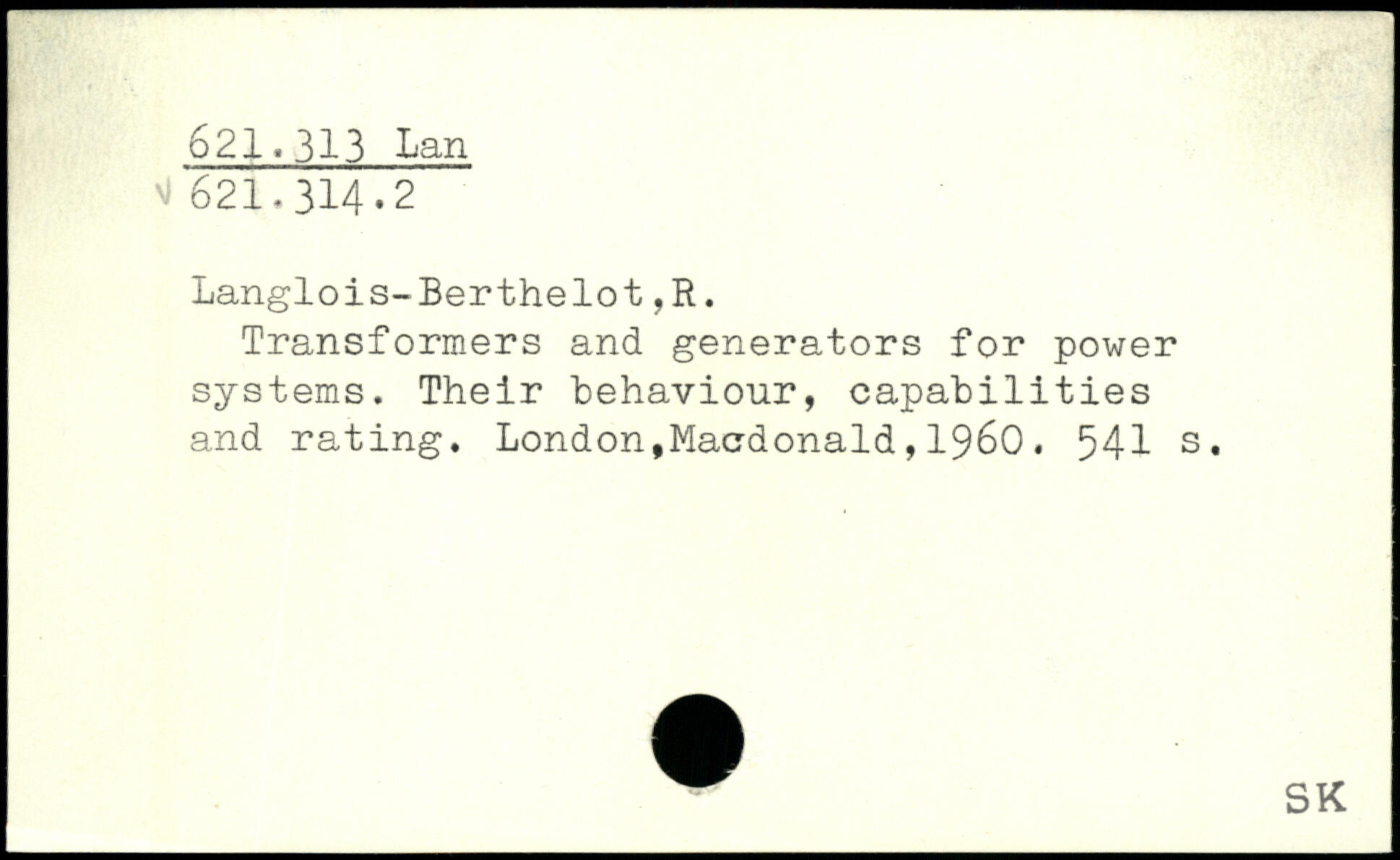 621.313 Lan
√ 621.314.2

Langlois-Berthelot,R.
Transformers and generators for power systems. Their behaviour, capabilities and rating. London,Macdonald,1960. 541 s.

SK